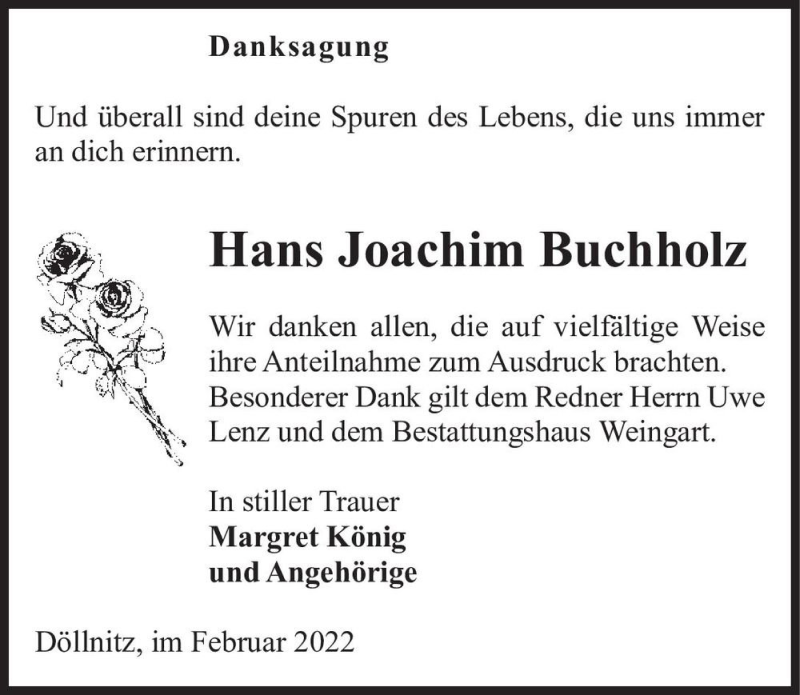 Danksagung

Und überall sind deine Spuren des Lebens, die uns immer an dich erinnern.

Hans Joachim Buchholz

Wir danken allen, die auf vielfältige Weise ihre Anteilnahme zum Ausdruck brachten. Besonderer Dank gilt dem Redner Herrn Uwe Lenz und dem Bestattungshaus Weingart.

In stiller Trauer
Margret König
und Angehörige

Döllnitz, im Februar 2022